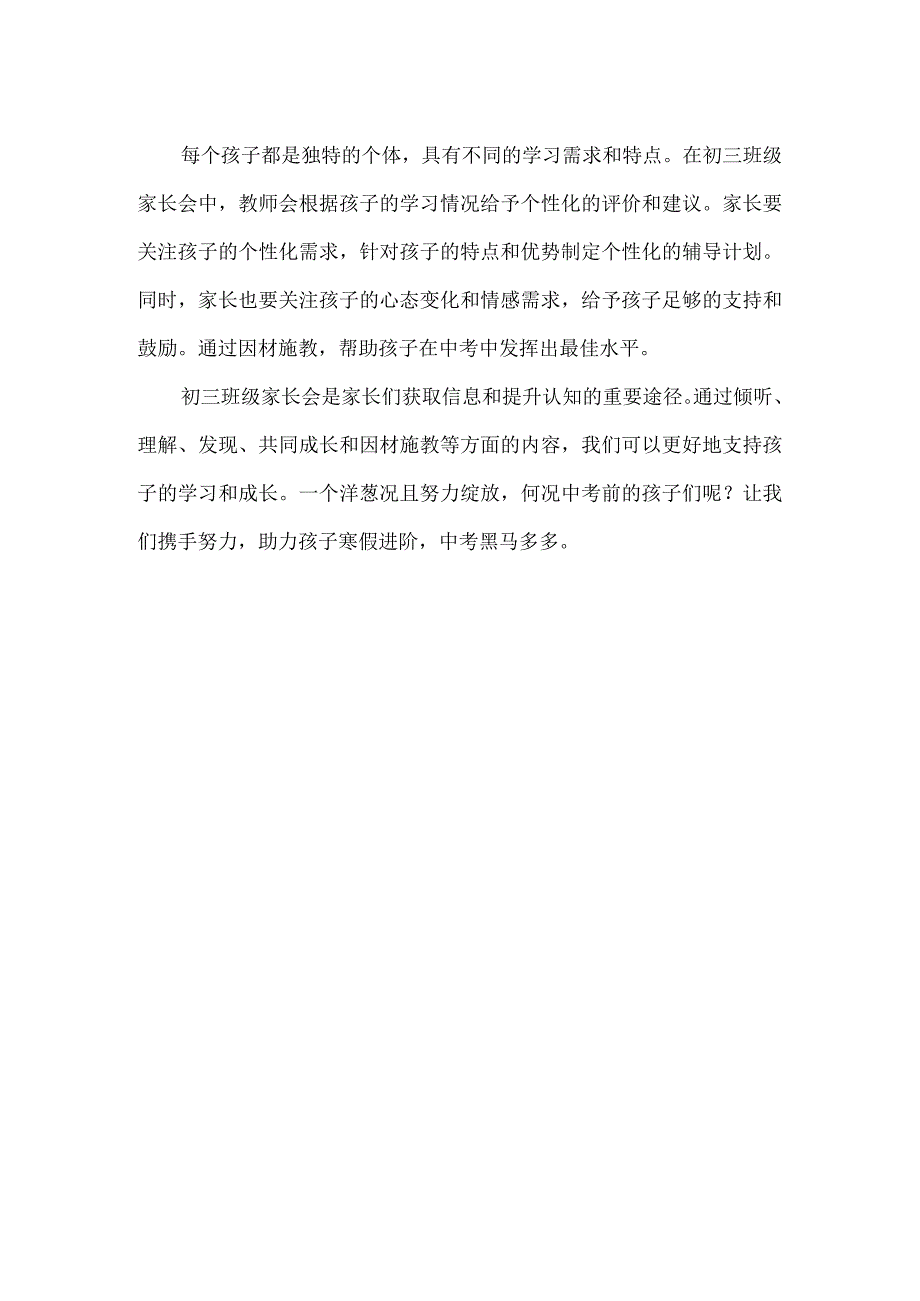 每个孩子都是独特的个体，具有不同的学习需求和特点。在初三班级家长会中，教师会根据孩子的学习情况给予个性化的评价和建议。家长要关注孩子的个性化需求，针对孩子的特点和优势制定个性化的辅导计划。同时，家长也要关注孩子的心态变化和情感需求，给予孩子足够的支持和鼓励。通过因材施教，帮助孩子在中考中发挥出最佳水平。

初三班级家长会是家长们获取信息和提升认知的重要途径。通过倾听、理解、发现、共同成长和因材施教等方面的内容，我们可以更好地支持孩子的学习和成长。一个洋葱况且努力绽放，何况中考前的孩子们呢？让我们携手努力，助力孩子寒假进阶，中考黑马多多。